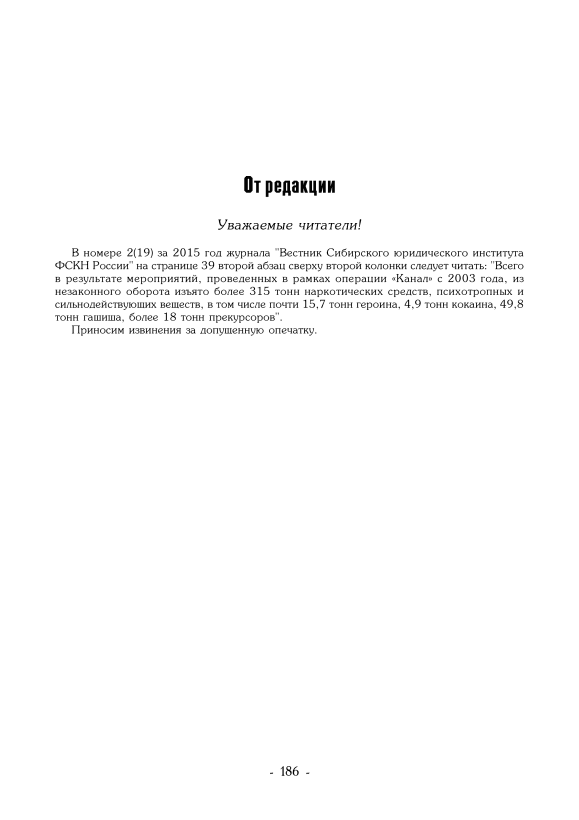 От редакции

Уважаемые читатели!

В номере 2(19) за 2015 год журнала "Вестник Сибирского юридического института ФСКН России" на странице 39 второй абзац сверху второй колонки следует читать: "Всего в результате мероприятий, проведенных в рамках операции «Канал» с 2003 года, из незаконного оборота изъято более 315 тонн наркотических средств, психотропных и сильнодействующих веществ, в том числе почти 15,7 тонн героина, 4,9 тонн кокаина, 49,8 тонн гашиша, более 18 тонн прекурсоров".

Приносим извинения за допущенную опечатку.

- 186 -